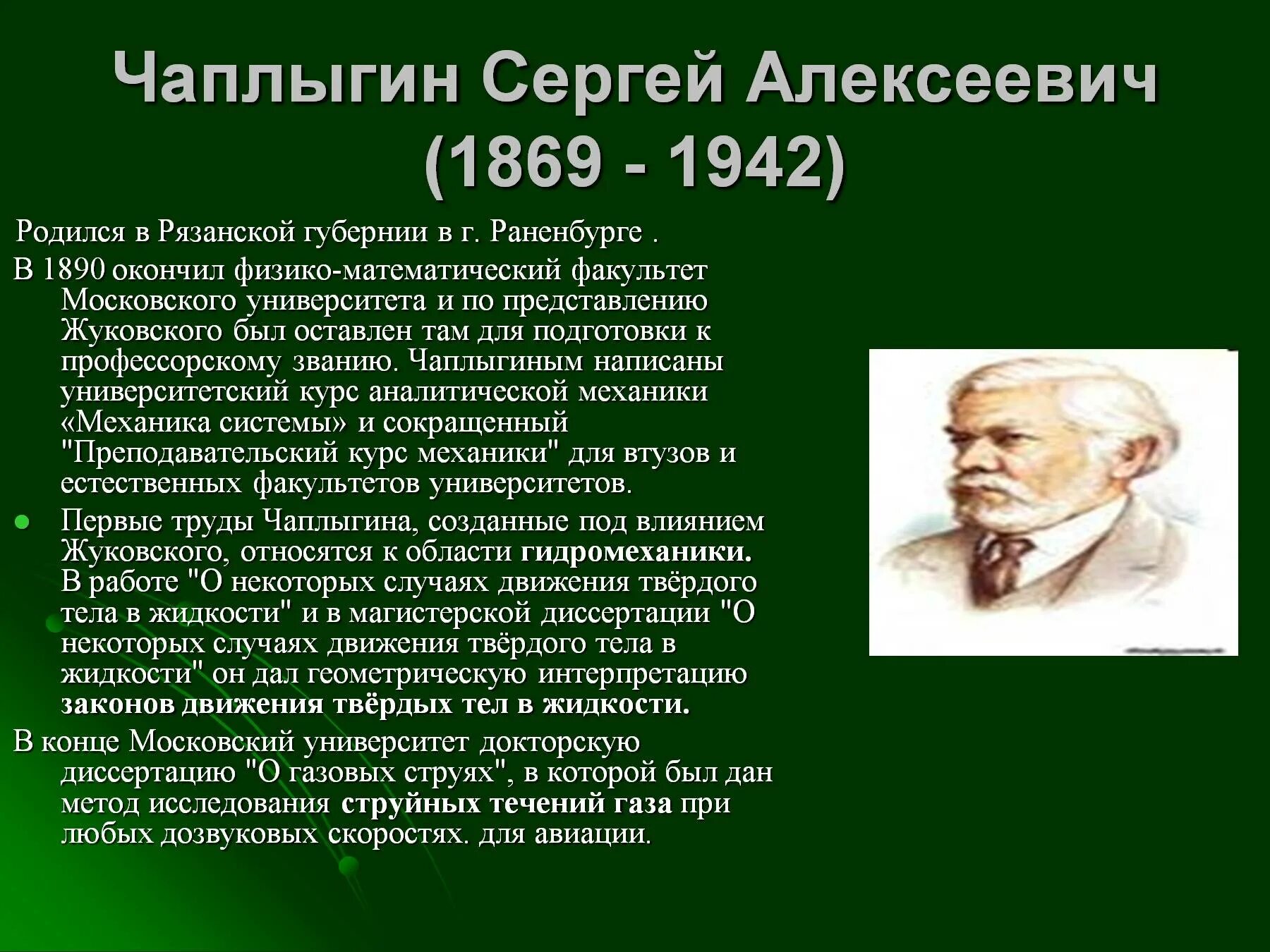 Чаплыгин Сергей Алексеевич (1869 - 1942)

Родился в Рязанской губернии в г. Раненбурге .

В 1890 окончил физико-математический факультет Московского университета и по представлению Жуковского был оставлен там для подготовки к профессорскому званию. Чаплыгиным написаны университетский курс аналитической механики «Механика системы» и сокращенный "Преподавательский курс механики" для втузов и естественных факультетов университетов.

Первые труды Чаплыгина, созданные под влиянием Жуковского, относятся к области гидромеханики. В работе "О некоторых случаях движения твёрдого тела в жидкости" и в магистерской диссертации "О некоторых случаях движения твёрдого тела в жидкости" он дал геометрическую интерпретацию законов движения твёрдых тел в жидкости.

В конце Московский университет докторскую диссертацию "О газовых струях", в которой был дан метод исследования струйных течений газа при любых дозвуковых скоростях. для авиации.